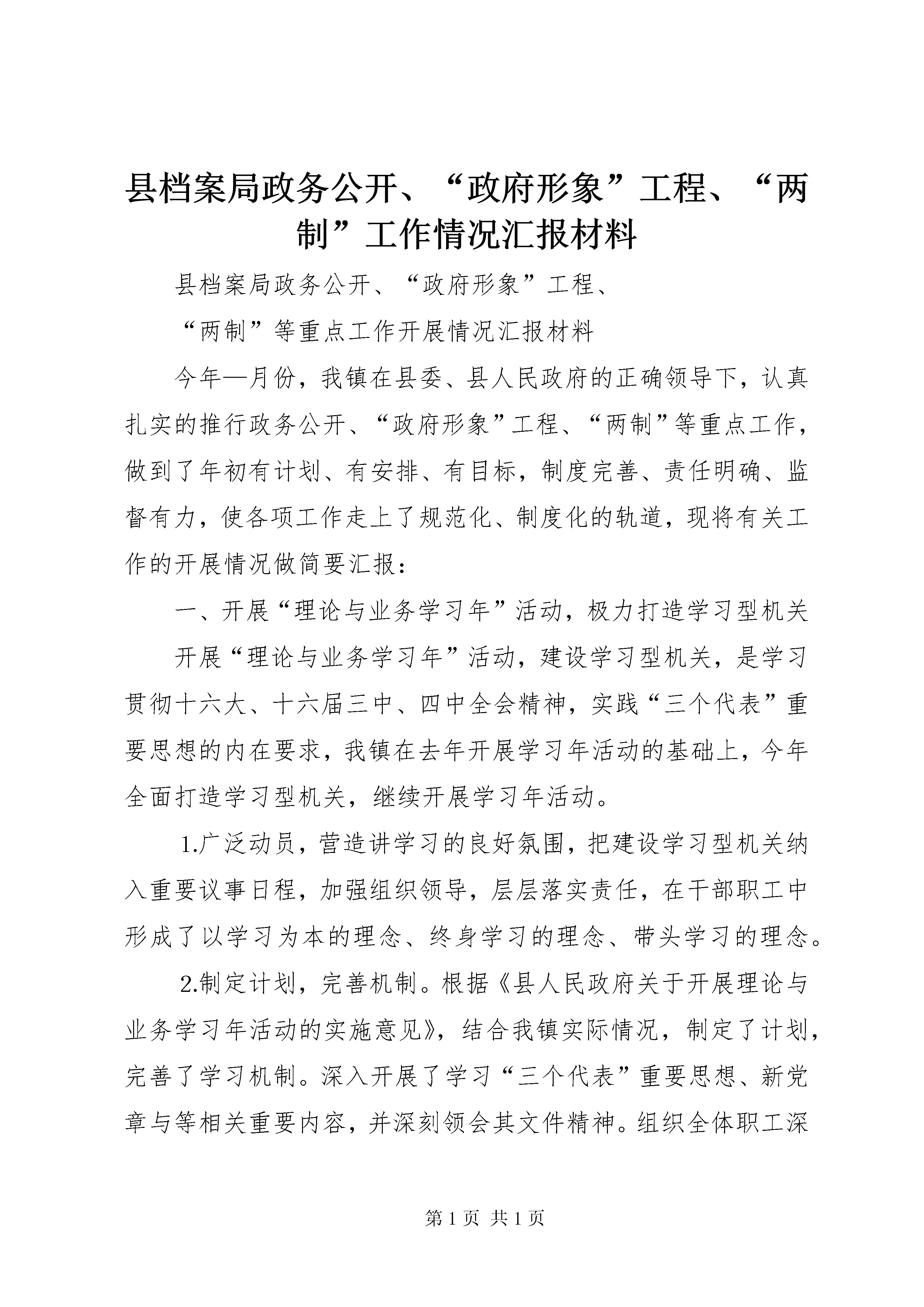 县档案局政务公开、“政府形象”工程、“两制”工作情况汇报材料

县档案局政务公开、“政府形象”工程、

“两制”等重点工作开展情况汇报材料

今年—月份，我镇在县委、县人民政府的正确领导下，认真扎实的推行政务公开、“政府形象”工程、“两制”等重点工作，做到了年初有计划、有安排、有目标，制度完善、责任明确、监督有力，使各项工作走上了规范化、制度化的轨道，现将有关工作的开展情况做简要汇报：

一、开展“理论与业务学习年”活动，极力打造学习型机关

开展“理论与业务学习年”活动，建设学习型机关，是学习贯彻十六大、十六届三中、四中全会精神，实践“三个代表”重要思想的内在要求，我镇在去年开展学习年活动的基础上，今年全面打造学习型机关，继续开展学习年活动。

1.广泛动员，营造讲学习的良好氛围，把建设学习型机关纳入重要议事日程，加强组织领导，层层落实责任，在干部职工中形成了以学习为本的理念、终身学习的理念、带头学习的理念。

2.制定计划，完善机制。根据《县人民政府关于开展理论与业务学习年活动的实施意见》，结合我镇实际情况，制定了计划，完善了学习机制。深入开展了学习“三个代表”重要思想、新党章与等相关重要内容，并深刻领会其文件精神。组织全体职工深

第 1 页 共 1 页